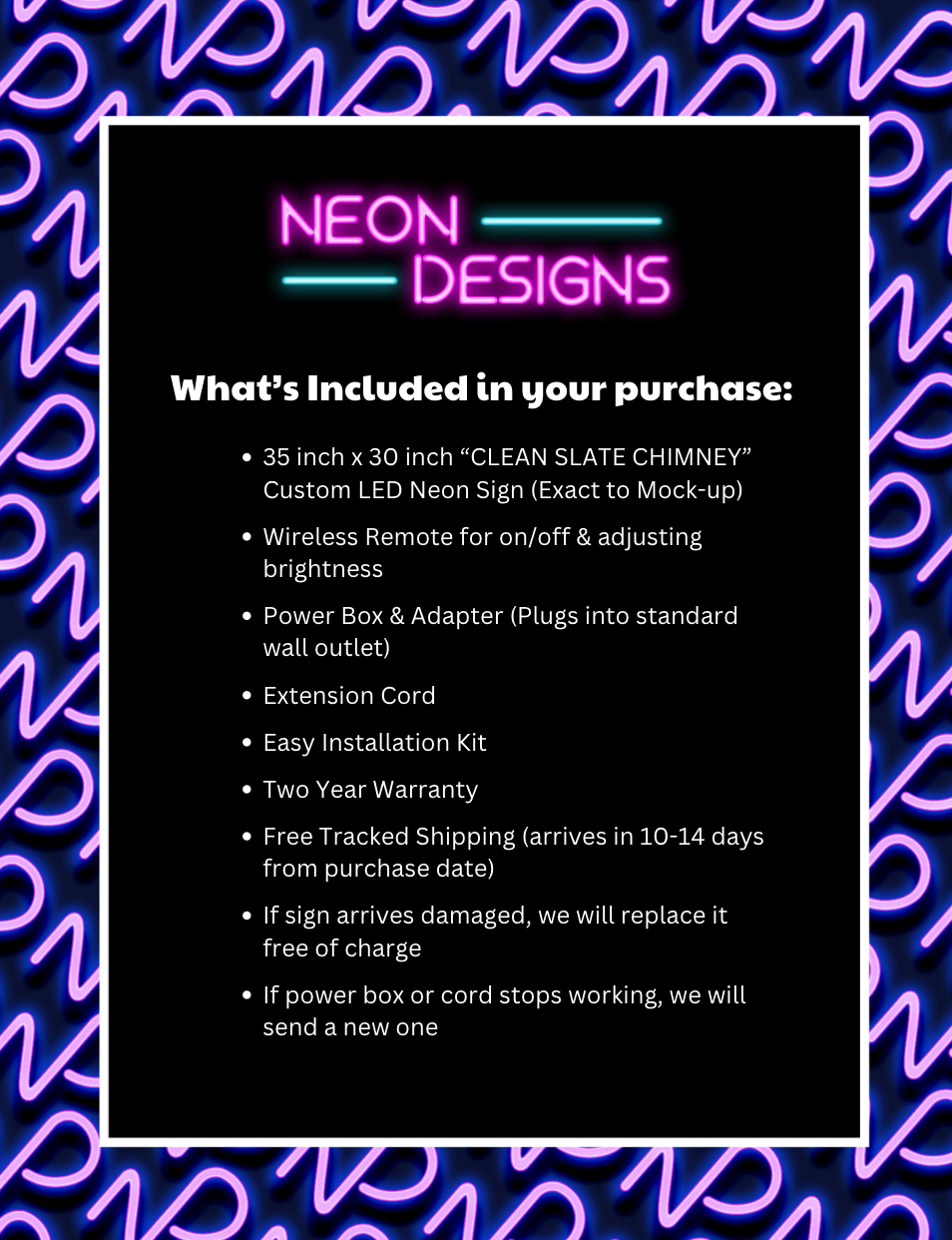 NEON
DESIGNS

What's Included in your purchase:

• 35 inch x 30 inch "CLEAN SLATE CHIMNEY" Custom LED Neon Sign (Exact to Mock-up)
• Wireless Remote for on/off & adjusting brightness
• Power Box & Adapter (Plugs into standard wall outlet)
• Extension Cord
• Easy Installation Kit
• Two Year Warranty
• Free Tracked Shipping (arrives in 10-14 days from purchase date)
• If sign arrives damaged, we will replace it free of charge
• If power box or cord stops working, we will send a new one